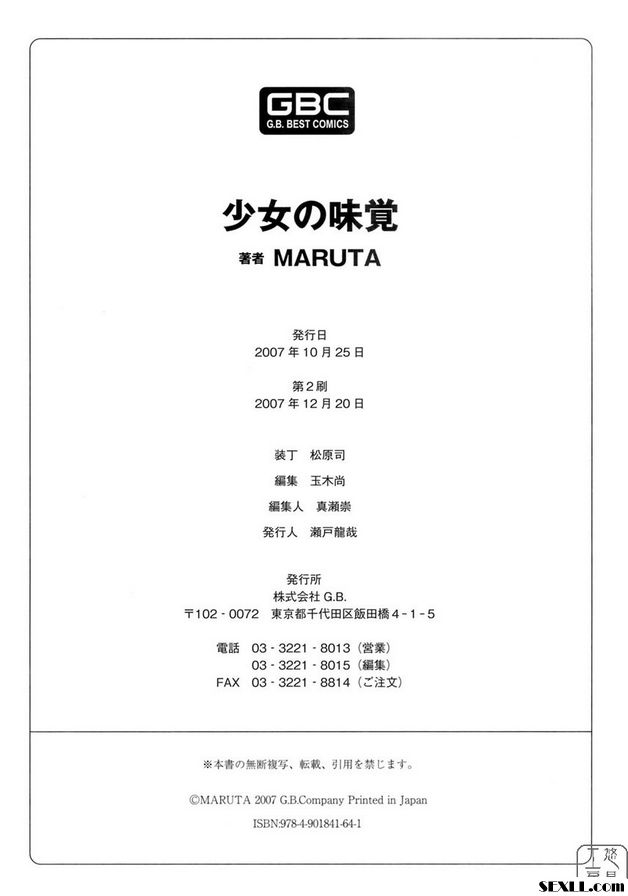 GBC
G.B. BEST COMICS

少女の味覚

著者 MARUTA

発行日
2007年10月25日

第2刷
2007年12月20日

装丁 松原司

編集 玉木尚

編集人 真瀬崇

発行人 瀬戸龍哉

発行所
株式会社G.B.
〒102-0072 東京都千代田区飯田橋4-1-5

電話 03-3221-8013(営業)
03-3221-8015(編集)
FAX 03-3221-8814(ご注文)

※本書の無断複写、転載、引用を禁じます。

©MARUTA 2007 G.B.Company Printed in Japan

ISBN:978-4-901841-64-1

SEXLL.com